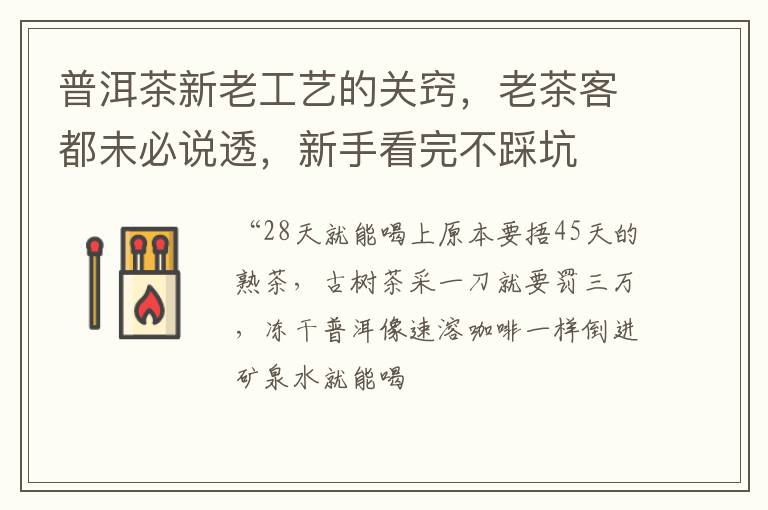 普洱茶新老工艺的关窍，老茶客都未必说透，新手看完不踩坑

“28天就能喝上原本要捂45天的熟茶，古树茶采一刀就要罚三万，冻干普洱像速溶咖啡一样倒进矿泉水就能喝